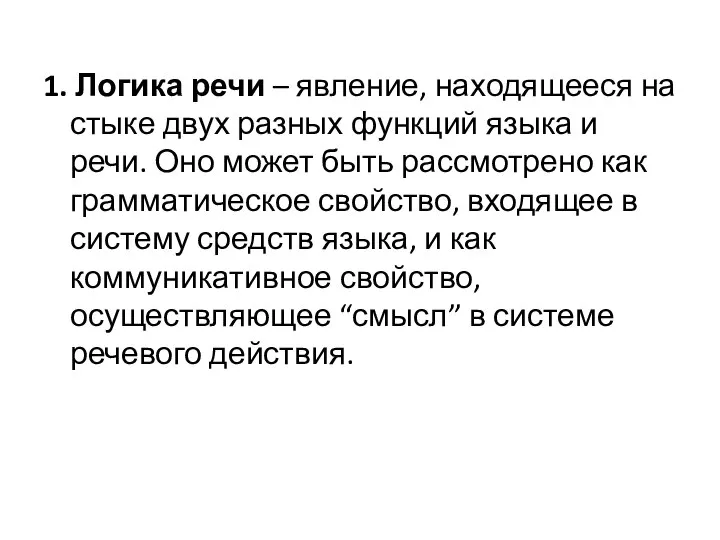 1. Логика речи – явление, находящееся на стыке двух разных функций языка и речи. Оно может быть рассмотрено как грамматическое свойство, входящее в систему средств языка, и как коммуникативное свойство, осуществляющее “смысл” в системе речевого действия.